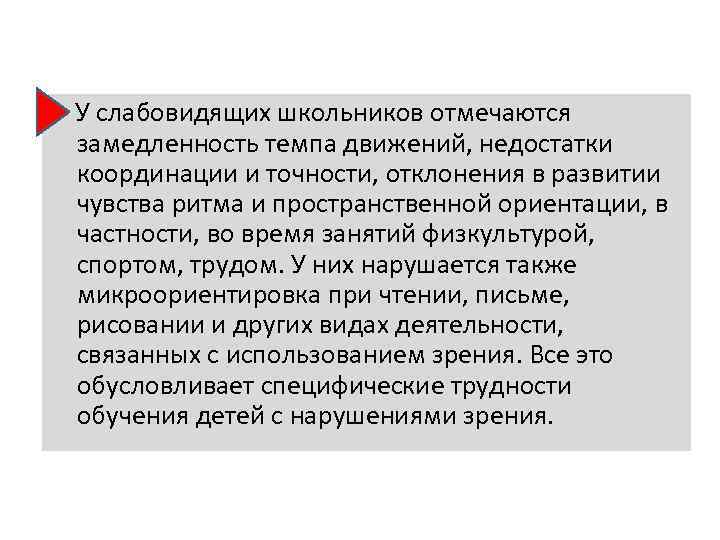 У слабовидящих школьников отмечаются замедленность темпа движений, недостатки координации и точности, отклонения в развитии чувства ритма и пространственной ориентации, в частности, во время занятий физкультурой, спортом, трудом. У них нарушается также микроориентировка при чтении, письме, рисовании и других видах деятельности, связанных с использованием зрения. Все это обусловливает специфические трудности обучения детей с нарушениями зрения.